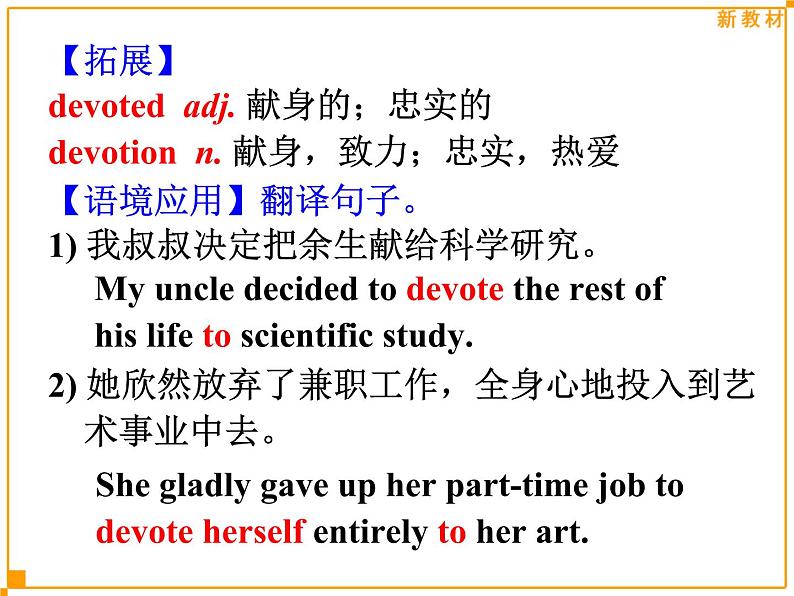 新教材

【拓展】
devoted adj. 献身的；忠实的
devotion n. 献身，致力；忠实，热爱
【语境应用】翻译句子。
1) 我叔叔决定把余生献给科学研究。
My uncle decided to devote the rest of his life to scientific study.
2) 她欣然放弃了兼职工作，全身心地投入到艺术事业中去。
She gladly gave up her part-time job to devote herself entirely to her art.